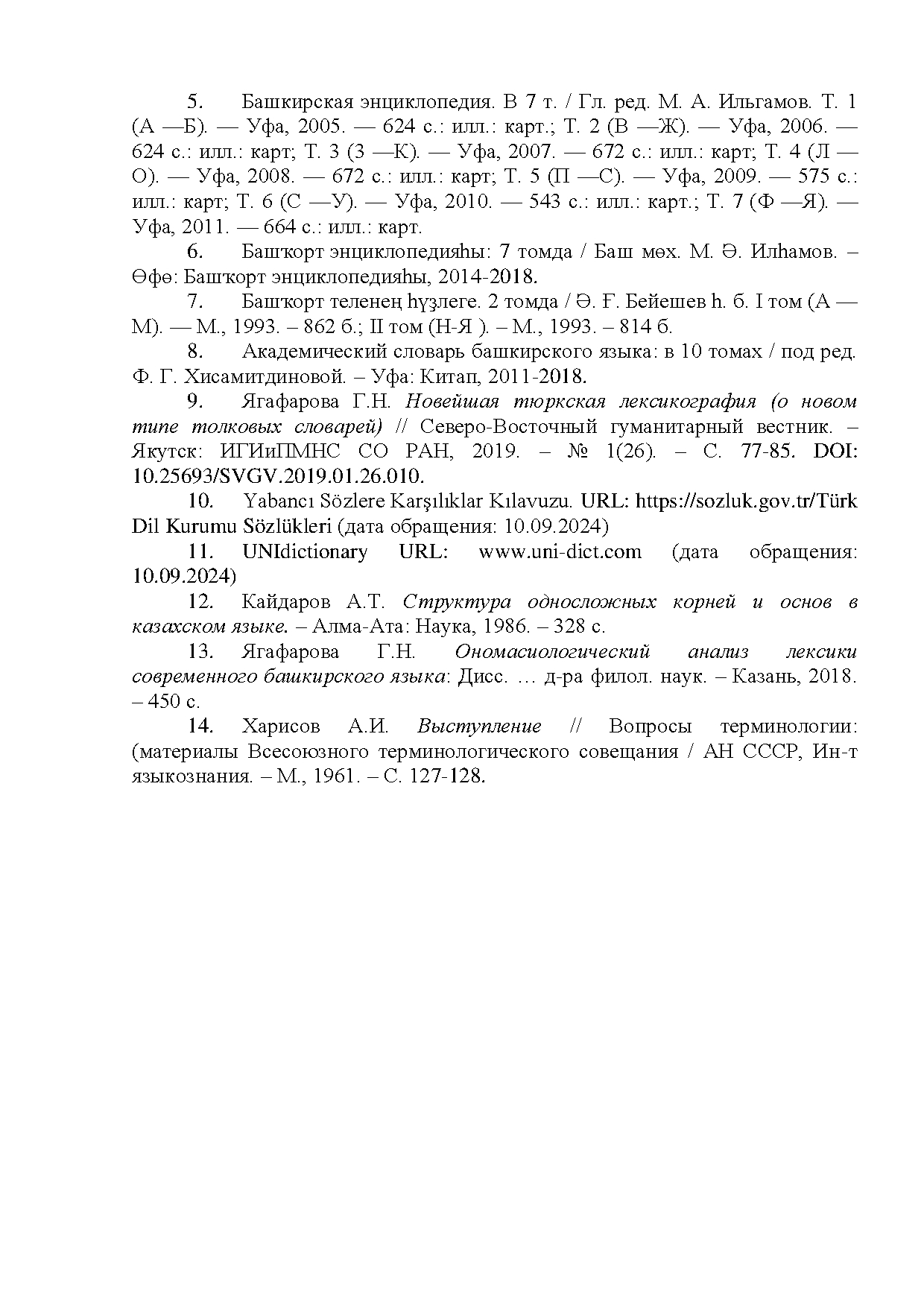 5. Башкирская энциклопедия. В 7 т. / Гл. ред. М. А. Ильгамов. Т. 1 (А —Б). — Уфа, 2005. — 624 с.: илл.: карт.; Т. 2 (В —Ж). — Уфа, 2006. — 624 с.: илл.: карт; Т. 3 (З —К). — Уфа, 2007. — 672 с.: илл.: карт; Т. 4 (Л — О). — Уфа, 2008. — 672 с.: илл.: карт; Т. 5 (П —С). — Уфа, 2009. — 575 с.: илл.: карт; Т. 6 (С —У). — Уфа, 2010. — 543 с.: илл.: карт.; Т. 7 (Ф —Я). — Уфа, 2011. — 664 с.: илл.: карт.

6. Башҡорт энциклопедияһы: 7 томда / Баш мөх. М. Ә. Илһамов. – Өфө: Башҡорт энциклопедияһы, 2014-2018.

7. Башҡорт теленең һүҙлеге. 2 томда / Ә. Ғ. Бейешев һ. б. I том (А — М). — М., 1993. – 862 б.; II том (Н-Я ). – М., 1993. – 814 б.

8. Академический словарь башкирского языка: в 10 томах / под ред. Ф. Г. Хисамитдиновой. – Уфа: Китап, 2011-2018.

9. Ягафарова Г.Н. Новейшая тюркская лексикография (о новом типе толковых словарей) // Северо-Восточный гуманитарный вестник. – Якутск: ИГИиПМНС СО РАН, 2019. – № 1(26). – С. 77-85. DOI: 10.25693/SVGV.2019.01.26.010.

10. Yabancı Sözlere Karşılıklar Kılavuzu. URL: https://sozluk.gov.tr/Türk Dil Kurumu Sözlükleri (дата обращения: 10.09.2024)

11. UNIdictionary URL: www.uni-dict.com (дата обращения: 10.09.2024)

12. Кайдаров А.Т. Структура односложных корней и основ в казахском языке. – Алма-Ата: Наука, 1986. – 328 с.

13. Ягафарова Г.Н. Ономасиологический анализ лексики современного башкирского языка: Дисс. … д-ра филол. наук. – Казань, 2018. – 450 с.

14. Харисов А.И. Выступление // Вопросы терминологии: (материалы Всесоюзного терминологического совещания / АН СССР, Ин-т языкознания. – М., 1961. – С. 127-128.